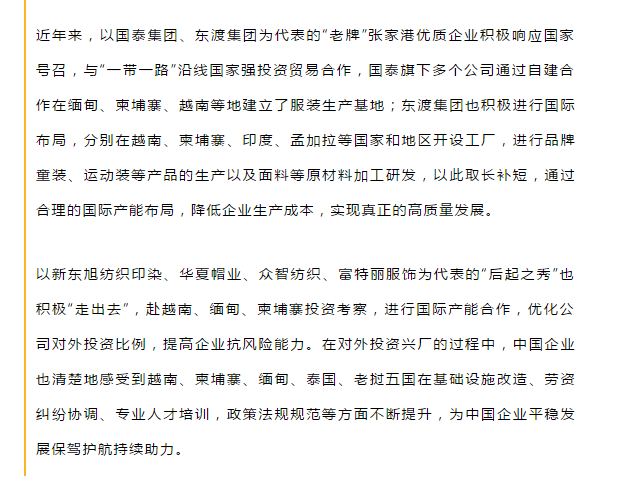 近年来，以国泰集团、东渡集团为代表的“老牌”张家港优质企业积极响应国家号召，与“一带一路”沿线国家强投资贸易合作，国泰旗下多个公司通过自建合作在缅甸、柬埔寨、越南等地建立了服装生产基地；东渡集团也积极进行国际布局，分别在越南、柬埔寨、印度、孟加拉等国家和地区开设工厂，进行品牌童装、运动装等产品的生产以及面料等原材料加工研发，以此取长补短，通过合理的国际产能布局，降低企业生产成本，实现真正的高质量发展。

以新东旭纺织印染、华夏帽业、众智纺织、富特丽服饰为代表的“后起之秀”也积极“走出去”，赴越南、缅甸、柬埔寨投资考察，进行国际产能合作，优化公司对外投资比例，提高企业抗风险能力。在对外投资兴厂的过程中，中国企业也清楚地感受到越南、柬埔寨、缅甸、泰国、老挝五国在基础设施改造、劳资纠纷协调、专业人才培训，政策法规规范等方面不断提升，为中国企业平稳发展保驾护航持续助力。